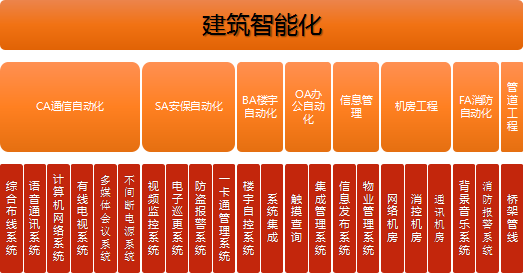 建筑智能化

CA通信自动化

SA安保自动化

BA楼宇自动化

OA办公自动化

信息管理

机房工程

FA消防自动化

管道工程

综合布线系统

语音通讯系统

计算机网络系统

有线电视系统

多媒体会议系统

不间断电源系统

视频监控系统

电子巡更系统

防盗报警系统

一卡通管理系统

楼宇自控系统

系统集成

触摸查询

集成管理系统

信息发布系统

物业管理系统

网络机房

消控机房

通讯机房

背景音乐系统

消防报警系统

桥架管线